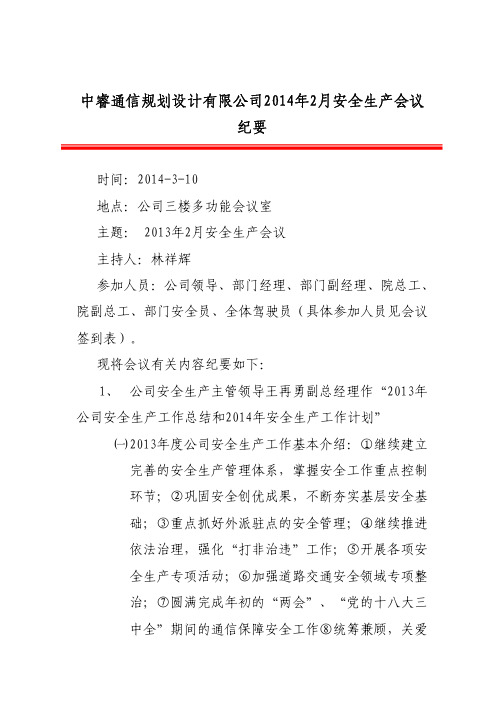 中睿通信规划设计有限公司2014年2月安全生产会议纪要

时间：2014-3-10

地点：公司三楼多功能会议室

主题： 2013年2月安全生产会议

主持人：林祥辉

参加人员：公司领导、部门经理、部门副经理、院总工、院副总工、部门安全员、全体驾驶员（具体参加人员见会议签到表）。

现将会议有关内容纪要如下：

1、 公司安全生产主管领导王再勇副总经理作“2013年公司安全生产工作总结和2014年安全生产工作计划”

㈠2013年度公司安全生产工作基本介绍：①继续建立完善的安全生产管理体系，掌握安全工作重点控制环节；②巩固安全创优成果，不断夯实基层安全基础；③重点抓好外派驻点的安全管理；④继续推进依法治理，强化“打非治违”工作；⑤开展各项安全生产专项活动；⑥加强道路交通安全领域专项整治；⑦圆满完成年初的“两会”、“党的十八大三中全”期间的通信保障安全工作⑧统筹兼顾，关爱